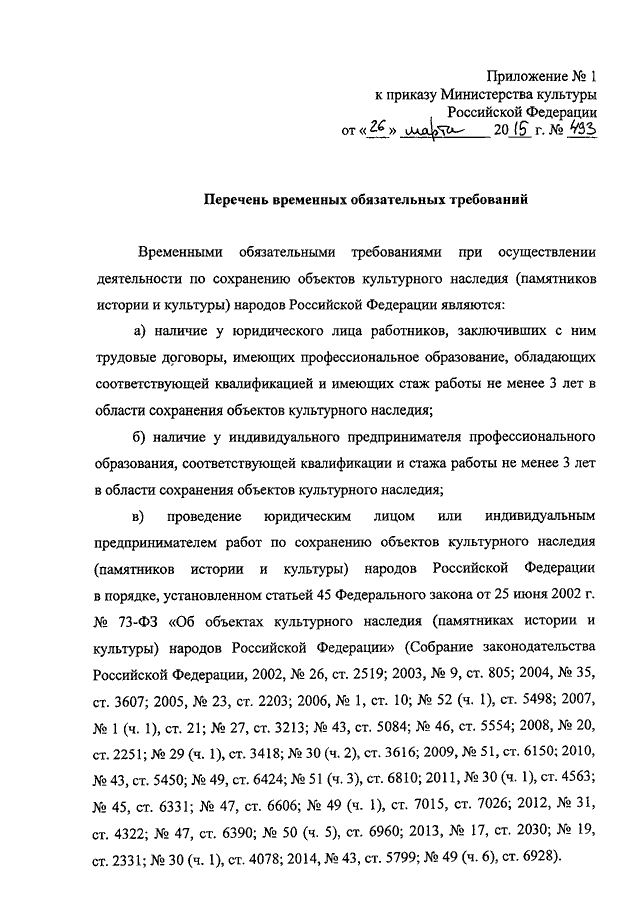 Приложение № 1
к приказу Министерства культуры
Российской Федерации
от «26» марта 2015 г. № 493

Перечень временных обязательных требований

Временными обязательными требованиями при осуществлении деятельности по сохранению объектов культурного наследия (памятников истории и культуры) народов Российской Федерации являются:

а) наличие у юридического лица работников, заключивших с ним трудовые договоры, имеющих профессиональное образование, обладающих соответствующей квалификацией и имеющих стаж работы не менее 3 лет в области сохранения объектов культурного наследия;

б) наличие у индивидуального предпринимателя профессионального образования, соответствующей квалификации и стажа работы не менее 3 лет в области сохранения объектов культурного наследия;

в) проведение юридическим лицом или индивидуальным предпринимателем работ по сохранению объектов культурного наследия (памятников истории и культуры) народов Российской Федерации в порядке, установленном статьей 45 Федерального закона от 25 июня 2002 г. № 73-ФЗ «Об объектах культурного наследия (памятниках истории и культуры) народов Российской Федерации» (Собрание законодательства Российской Федерации, 2002, № 26, ст. 2519; 2003, № 9, ст. 805; 2004, № 35, ст. 3607; 2005, № 23, ст. 2203; 2006, № 1, ст. 10; № 52 (ч. 1), ст. 5498; 2007, № 1 (ч. 1), ст. 21; № 27, ст. 3213; № 43, ст. 5084; № 46, ст. 5554; 2008, № 20, ст. 2251; № 29 (ч. 1), ст. 3418; № 30 (ч. 2), ст. 3616; 2009, № 51, ст. 6150; 2010, № 43, ст. 5450; № 49, ст. 6424; № 51 (ч. 3), ст. 6810; 2011, № 30 (ч. 1), ст. 4563; № 45, ст. 6331; № 47, ст. 6606; № 49 (ч. 1), ст. 7015, ст. 7026; 2012, № 31, ст. 4322; № 47, ст. 6390; № 50 (ч. 5), ст. 6960; 2013, № 17, ст. 2030; № 19, ст. 2331; № 30 (ч. 1), ст. 4078; 2014, № 43, ст. 5799; № 49 (ч. 6), ст. 6928).